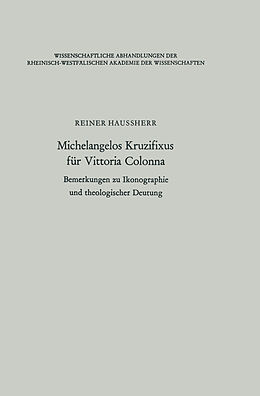 WISSENSCHAFTLICHE ABHANDLUNGEN DER RHEINISCH-WESTFÄLISCHEN AKADEMIE DER WISSENSCHAFTEN

REINER HAUSSHERR

Michelangelos Kruzifixus für Vittoria Colonna

Bemerkungen zu Ikonographie und theologischer Deutung